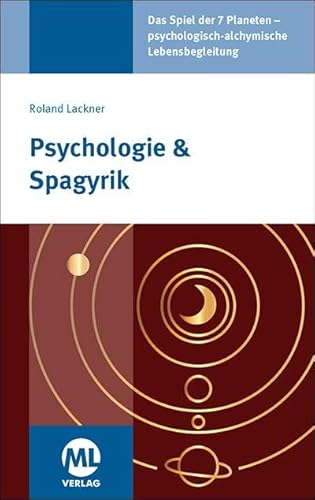 Das Spiel der 7 Planeten – psychologisch-alchymische Lebensbegleitung

Roland Lackner

Psychologie & Spagyrik

ML
VERLAG